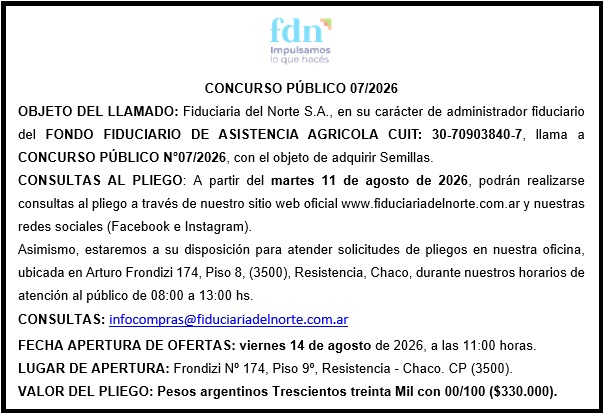 fdn
Impulsamos
lo que hacés

CONCURSO PÚBLICO 07/2026

OBJETO DEL LLAMADO: Fiduciaria del Norte S.A., en su carácter de administrador fiduciario del FONDO FIDUCIARIO DE ASISTENCIA AGRICOLA CUIT: 30-70903840-7, llama a CONCURSO PÚBLICO N°07/2026, con el objeto de adquirir Semillas.

CONSULTAS AL PLIEGO: A partir del martes 11 de agosto de 2026, podrán realizarse consultas al pliego a través de nuestro sitio web oficial www.fiduciariadelnorte.com.ar y nuestras redes sociales (Facebook e Instagram).

Asimismo, estaremos a su disposición para atender solicitudes de pliegos en nuestra oficina, ubicada en Arturo Frondizi 174, Piso 8, (3500), Resistencia, Chaco, durante nuestros horarios de atención al público de 08:00 a 13:00 hs.

CONSULTAS: infocompras@fiduciariadelnorte.com.ar

FECHA APERTURA DE OFERTAS: viernes 14 de agosto de 2026, a las 11:00 horas.

LUGAR DE APERTURA: Frondizi Nº 174, Piso 9º, Resistencia - Chaco. CP (3500).

VALOR DEL PLIEGO: Pesos argentinos Trescientos treinta Mil con 00/100 ($330.000).